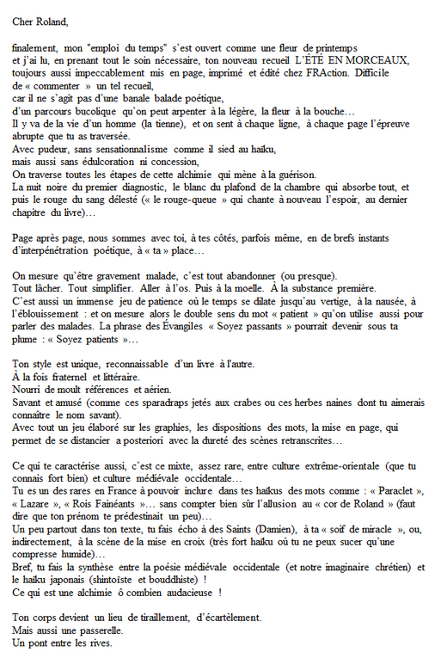 Cher Roland,

finalement, mon "emploi du temps" s'est ouvert comme une fleur de printemps
et j'ai lu, en prenant tout le soin nécessaire, ton nouveau recueil L'ÉTÉ EN MORCEAUX,
toujours aussi impeccablement mis en page, imprimé et édité chez FRAction. Difficile
de « commenter » un tel recueil,
car il ne s'agit pas d'une banale balade poétique,
d'un parcours bucolique qu'on peut arpenter à la légère, la fleur à la bouche…
Il y va de la vie d'un homme (la tienne), et on sent à chaque ligne, à chaque page l'épreuve abrupte que tu as traversée.
Avec pudeur, sans sensationnalisme comme il sied au haïku,
mais aussi sans édulcoration ni concession,
On traverse toutes les étapes de cette alchimie qui mène à la guérison.
La nuit noire du premier diagnostic, le blanc du plafond de la chambre qui absorbe tout, et puis le rouge du sang délesté (« le rouge-queue » qui chante à nouveau l'espoir, au dernier chapitre du livre)…

Page après page, nous sommes avec toi, à tes côtés, parfois même, en de brefs instants d'interpénétration poétique, à « ta » place…

On mesure qu'être gravement malade, c'est tout abandonner (ou presque).
Tout lâcher. Tout simplifier. Aller à l'os. Puis à la moelle. À la substance première.
C'est aussi un immense jeu de patience où le temps se dilate jusqu'au vertige, à la nausée, à l'éblouissement : et on mesure alors le double sens du mot « patient » qu'on utilise aussi pour parler des malades. La phrase des Évangiles « Soyez passants » pourrait devenir sous ta plume : « Soyez patients »…

Ton style est unique, reconnaissable d'un livre à l'autre.
À la fois fraternel et littéraire.
Nourri de moult références et aérien.
Savant et amusé (comme ces sparadraps jetés aux crabes ou ces herbes naines dont tu aimerais connaître le nom savant).
Avec tout un jeu élaboré sur les graphies, les dispositions des mots, la mise en page, qui permet de se distancier a posteriori avec la dureté des scènes retranscrites…

Ce qui te caractérise aussi, c'est ce mixte, assez rare, entre culture extrême-orientale (que tu connais fort bien) et culture médiévale occidentale…
Tu es un des rares en France à pouvoir inclure dans tes haïkus des mots comme : « Paraclet », « Lazare », « Rois Fainéants »… sans compter bien sûr l'allusion au « cor de Roland » (faut dire que ton prénom te prédestinait un peu)…
Un peu partout dans ton texte, tu fais écho à des Saints (Damien), à ta « soif de miracle », ou, indirectement, à la scène de la mise en croix (très fort haïku où tu ne peux sucer qu'une compresse humide)…
Bref, tu fais la synthèse entre la poésie médiévale occidentale (et notre imaginaire chrétien) et le haïku japonais (shintoïste et bouddhiste) !
Ce qui est une alchimie ô combien audacieuse !

Ton corps devient un lieu de tiraillement, d'écartèlement.
Mais aussi une passerelle.
Un pont entre les rives.